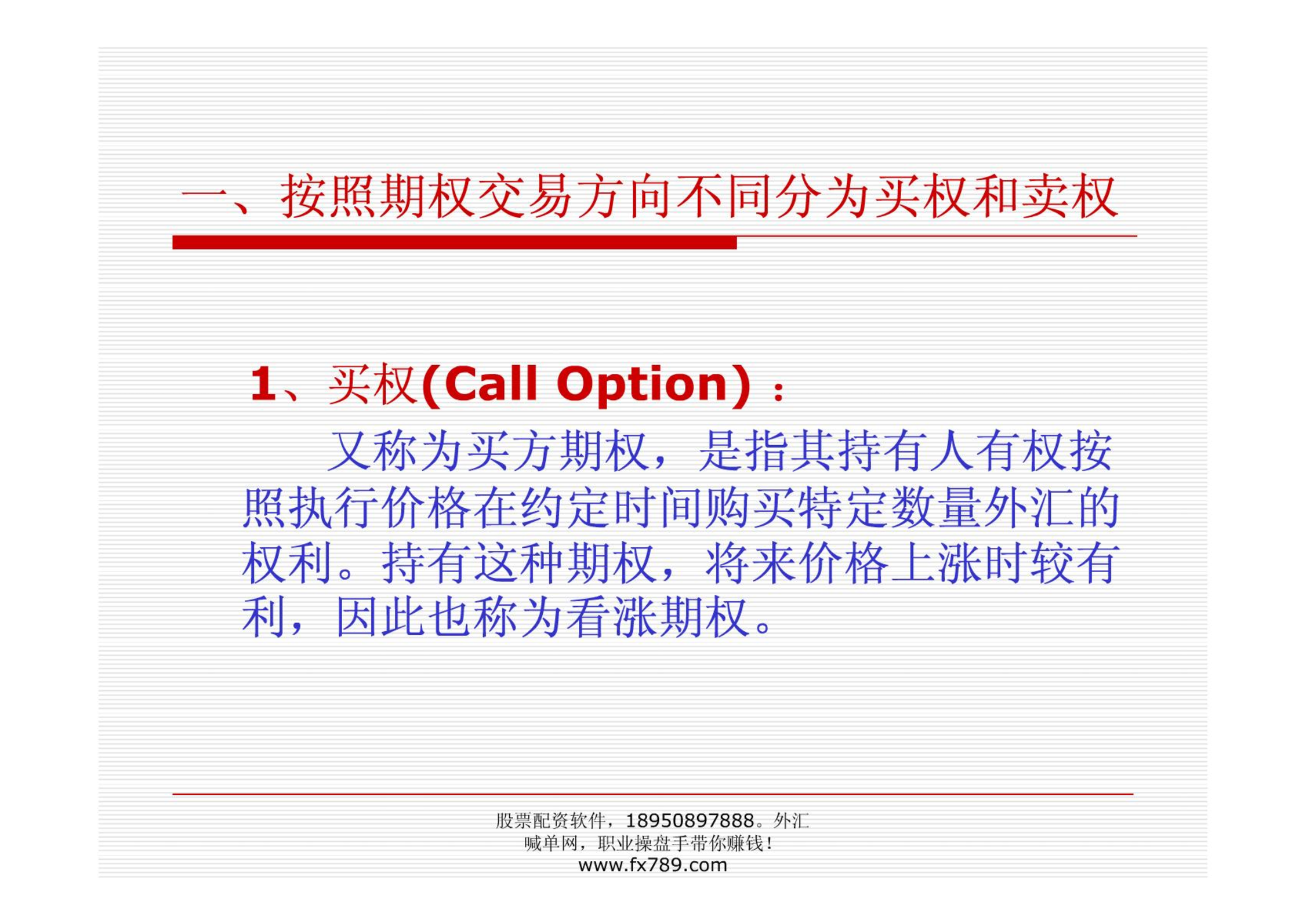 一、按照期权交易方向不同分为买权和卖权

1、买权(Call Option)：

又称为买方期权，是指其持有人有权按照执行价格在约定时间购买特定数量外汇的权利。持有这种期权，将来价格上涨时较有利，因此也称为看涨期权。

股票配资软件，18950897888。外汇喊单网，职业操盘手带你赚钱！
www.fx789.com